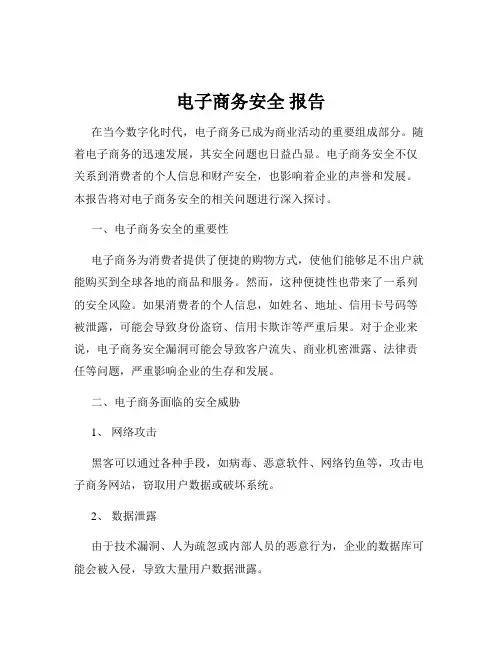 电子商务安全 报告

在当今数字化时代，电子商务已成为商业活动的重要组成部分。随着电子商务的迅速发展，其安全问题也日益凸显。电子商务安全不仅关系到消费者的个人信息和财产安全，也影响着企业的声誉和发展。本报告将对电子商务安全的相关问题进行深入探讨。

一、电子商务安全的重要性

电子商务为消费者提供了便捷的购物方式，使他们能够足不出户就能购买到全球各地的商品和服务。然而，这种便捷性也带来了一系列的安全风险。如果消费者的个人信息，如姓名、地址、信用卡号码等被泄露，可能会导致身份盗窃、信用卡欺诈等严重后果。对于企业来说，电子商务安全漏洞可能会导致客户流失、商业机密泄露、法律责任等问题，严重影响企业的生存和发展。

二、电子商务面临的安全威胁

1、 网络攻击

黑客可以通过各种手段，如病毒、恶意软件、网络钓鱼等，攻击电子商务网站，窃取用户数据或破坏系统。

2、 数据泄露

由于技术漏洞、人为疏忽或内部人员的恶意行为，企业的数据库可能会被入侵，导致大量用户数据泄露。